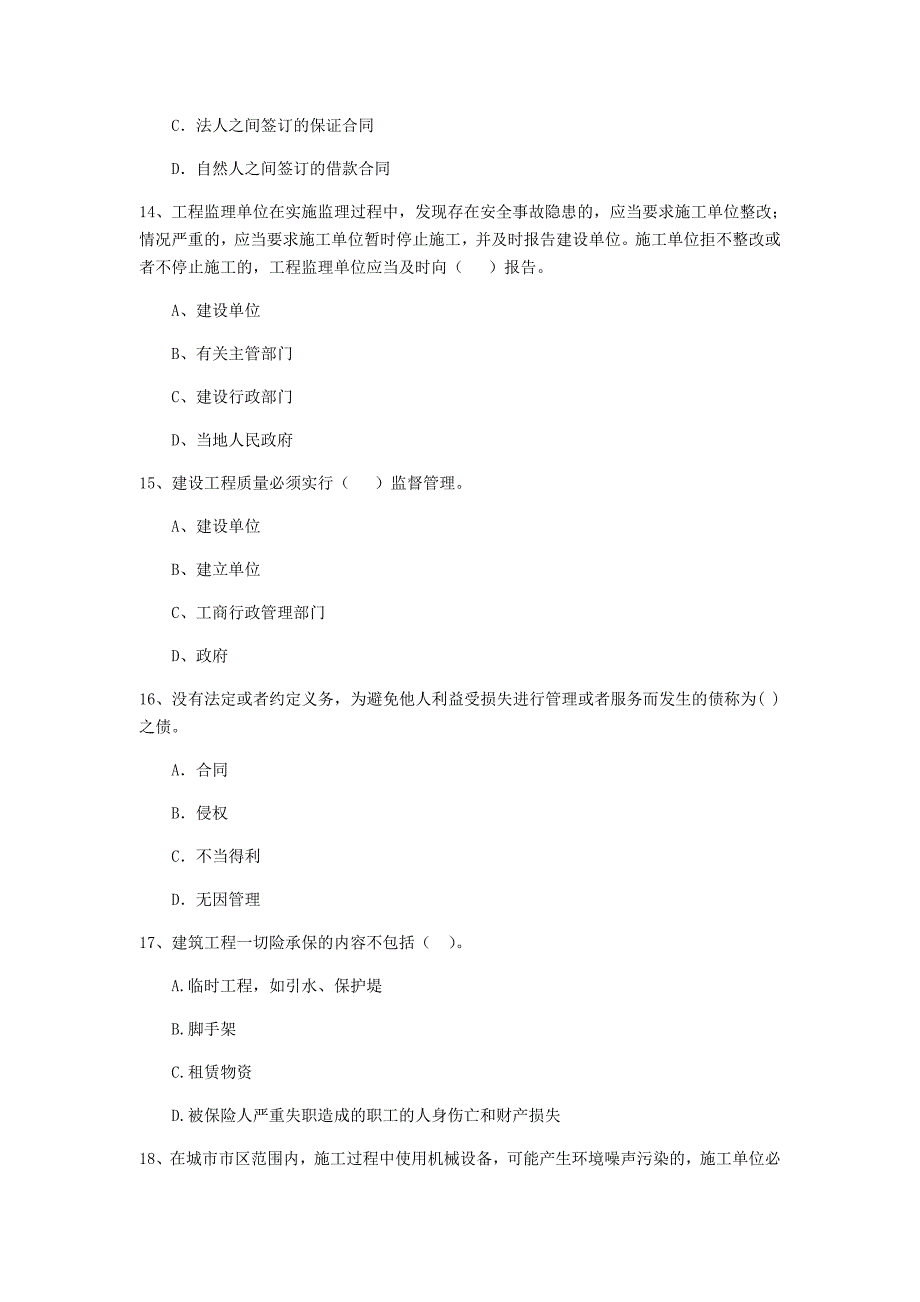 C. 法人之间签订的保证合同

D. 自然人之间签订的借款合同

14、工程监理单位在实施监理过程中，发现存在安全事故隐患的，应当要求施工单位整改；情况严重的，应当要求施工单位暂时停止施工，并及时报告建设单位。施工单位拒不整改或者不停止施工的，工程监理单位应当及时向（　　）报告。

A、建设单位

B、有关主管部门

C、建设行政部门

D、当地人民政府

15、建设工程质量必须实行（　　）监督管理。

A、建设单位

B、建立单位

C、工商行政管理部门

D、政府

16、没有法定或者约定义务，为避免他人利益受损失进行管理或者服务而发生的债称为( )之债。

A. 合同

B. 侵权

C. 不当得利

D. 无因管理

17、建筑工程一切险承保的内容不包括（　）。

A.临时工程，如引水、保护堤

B.脚手架

C.租赁物资

D.被保险人严重失职造成的职工的人身伤亡和财产损失

18、在城市市区范围内，施工过程中使用机械设备，可能产生环境噪声污染的，施工单位必